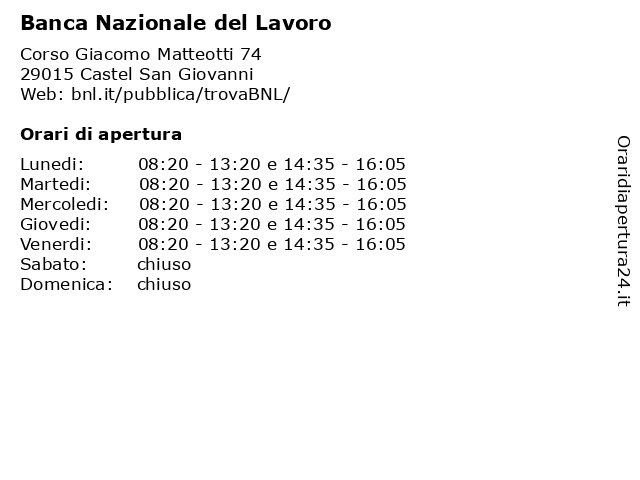 Banca Nazionale del Lavoro

Corso Giacomo Matteotti 74
29015 Castel San Giovanni
Web: bnl.it/pubblica/trovaBNL/

Orari di apertura

| | |
|---|---|
| Lunedi: | 08:20 - 13:20 e 14:35 - 16:05 |
| Martedi: | 08:20 - 13:20 e 14:35 - 16:05 |
| Mercoledi: | 08:20 - 13:20 e 14:35 - 16:05 |
| Giovedi: | 08:20 - 13:20 e 14:35 - 16:05 |
| Venerdi: | 08:20 - 13:20 e 14:35 - 16:05 |
| Sabato: | chiuso |
| Domenica: | chiuso |

Oraridiapertura24.it